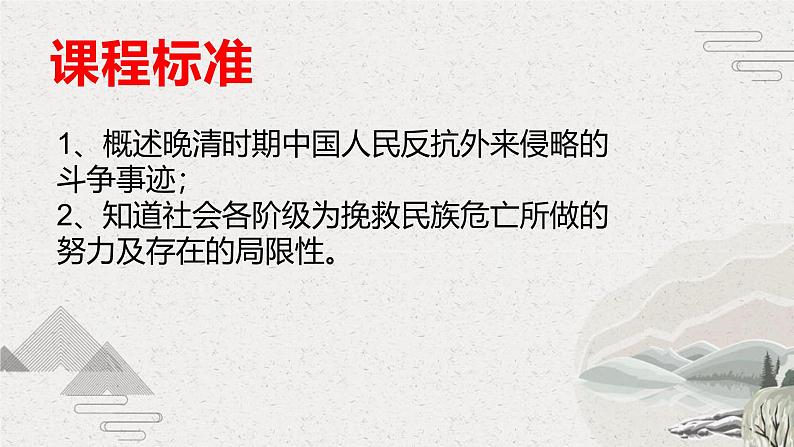 课程标准

1、概述晚清时期中国人民反抗外来侵略的斗争事迹；
2、知道社会各阶级为挽救民族危亡所做的努力及存在的局限性。